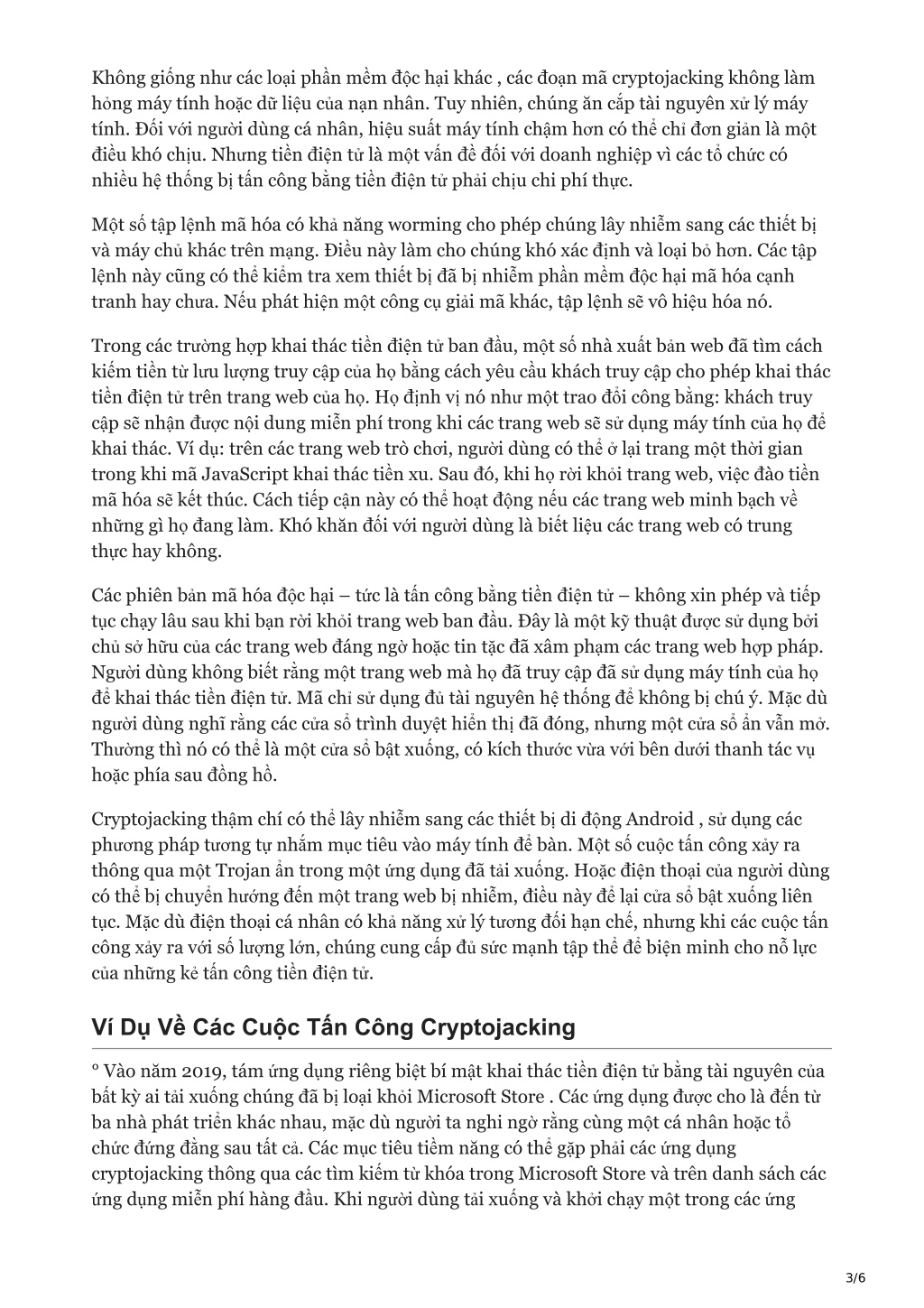 Không giống như các loại phần mềm độc hại khác , các đoạn mã cryptojacking không làm hỏng máy tính hoặc dữ liệu của nạn nhân. Tuy nhiên, chúng ăn cắp tài nguyên xử lý máy tính. Đối với người dùng cá nhân, hiệu suất máy tính chậm hơn có thể chỉ đơn giản là một điều khó chịu. Nhưng tiền điện tử là một vấn đề đối với doanh nghiệp vì các tổ chức có nhiều hệ thống bị tấn công bằng tiền điện tử phải chịu chi phí thực.

Một số tập lệnh mã hóa có khả năng worming cho phép chúng lây nhiễm sang các thiết bị và máy chủ khác trên mạng. Điều này làm cho chúng khó xác định và loại bỏ hơn. Các tập lệnh này cũng có thể kiểm tra xem thiết bị đã bị nhiễm phần mềm độc hại mã hóa cạnh tranh hay chưa. Nếu phát hiện một công cụ giải mã khác, tập lệnh sẽ vô hiệu hóa nó.

Trong các trường hợp khai thác tiền điện tử ban đầu, một số nhà xuất bản web đã tìm cách kiếm tiền từ lưu lượng truy cập của họ bằng cách yêu cầu khách truy cập cho phép khai thác tiền điện tử trên trang web của họ. Họ định vị nó như một trao đổi công bằng: khách truy cập sẽ nhận được nội dung miễn phí trong khi các trang web sẽ sử dụng máy tính của họ để khai thác. Ví dụ: trên các trang web trò chơi, người dùng có thể ở lại trang một thời gian trong khi mã JavaScript khai thác tiền xu. Sau đó, khi họ rời khỏi trang web, việc đào tiền mã hóa sẽ kết thúc. Cách tiếp cận này có thể hoạt động nếu các trang web minh bạch về những gì họ đang làm. Khó khăn đối với người dùng là biết liệu các trang web có trung thực hay không.

Các phiên bản mã hóa độc hại – tức là tấn công bằng tiền điện tử – không xin phép và tiếp tục chạy lâu sau khi bạn rời khỏi trang web ban đầu. Đây là một kỹ thuật được sử dụng bởi chủ sở hữu của các trang web đáng ngờ hoặc tin tặc đã xâm phạm các trang web hợp pháp. Người dùng không biết rằng một trang web mà họ đã truy cập đã sử dụng máy tính của họ để khai thác tiền điện tử. Mã chỉ sử dụng đủ tài nguyên hệ thống để không bị chú ý. Mặc dù người dùng nghĩ rằng các cửa sổ trình duyệt hiển thị đã đóng, nhưng một cửa sổ ẩn vẫn mở. Thường thì nó có thể là một cửa sổ bật xuống, có kích thước vừa với bên dưới thanh tác vụ hoặc phía sau đồng hồ.

Cryptojacking thậm chí có thể lây nhiễm sang các thiết bị di động Android , sử dụng các phương pháp tương tự nhắm mục tiêu vào máy tính để bàn. Một số cuộc tấn công xảy ra thông qua một Trojan ẩn trong một ứng dụng đã tải xuống. Hoặc điện thoại của người dùng có thể bị chuyển hướng đến một trang web bị nhiễm, điều này để lại cửa sổ bật xuống liên tục. Mặc dù điện thoại cá nhân có khả năng xử lý tương đối hạn chế, nhưng khi các cuộc tấn công xảy ra với số lượng lớn, chúng cung cấp đủ sức mạnh tập thể để biện minh cho nỗ lực của những kẻ tấn công tiền điện tử.

Ví Dụ Về Các Cuộc Tấn Công Cryptojacking

° Vào năm 2019, tám ứng dụng riêng biệt bí mật khai thác tiền điện tử bằng tài nguyên của bất kỳ ai tải xuống chúng đã bị loại khỏi Microsoft Store . Các ứng dụng được cho là đến từ ba nhà phát triển khác nhau, mặc dù người ta nghi ngờ rằng cùng một cá nhân hoặc tổ chức đứng đằng sau tất cả. Các mục tiêu tiềm năng có thể gặp phải các ứng dụng cryptojacking thông qua các tìm kiếm từ khóa trong Microsoft Store và trên danh sách các ứng dụng miễn phí hàng đầu. Khi người dùng tải xuống và khởi chạy một trong các ứng

3/6